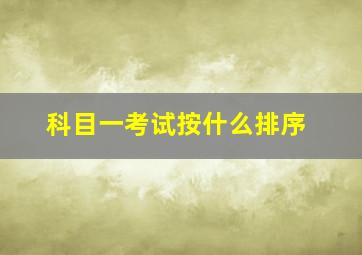 科目一考试按什么排序